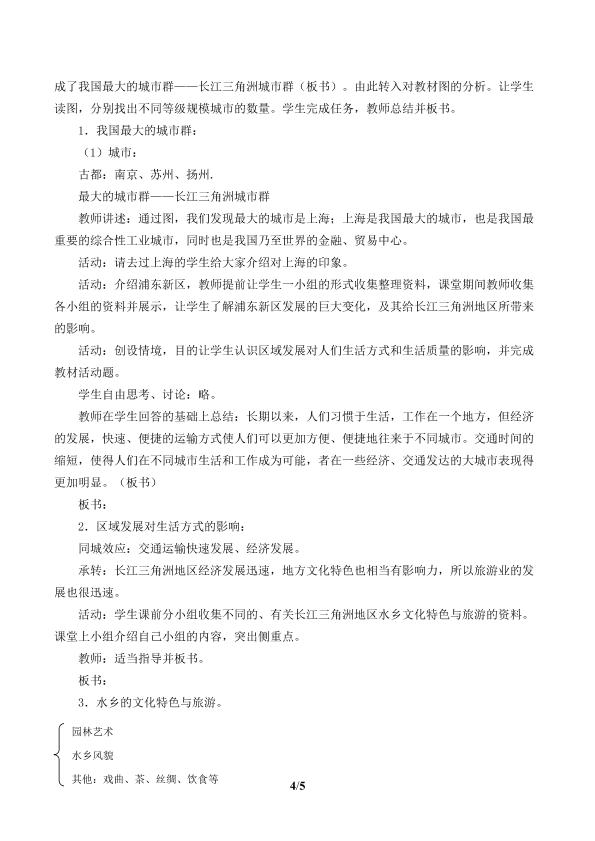 成了我国最大的城市群——长江三角洲城市群（板书）。由此转入对教材图的分析。让学生读图，分别找出不同等级规模城市的数量。学生完成任务，教师总结并板书。

1．我国最大的城市群：

（1）城市：

古都：南京、苏州、扬州．

最大的城市群——长江三角洲城市群

教师讲述：通过图，我们发现最大的城市是上海；上海是我国最大的城市，也是我国最重要的综合性工业城市，同时也是我国乃至世界的金融、贸易中心。

活动：请去过上海的学生给大家介绍对上海的印象。

活动：介绍浦东新区，教师提前让学生一小组的形式收集整理资料，课堂期间教师收集各小组的资料并展示，让学生了解浦东新区发展的巨大变化，及其给长江三角洲地区所带来的影响。

活动：创设情境，目的让学生认识区域发展对人们生活方式和生活质量的影响，并完成教材活动题。

学生自由思考、讨论：略。

教师在学生回答的基础上总结：长期以来，人们习惯于生活，工作在一个地方，但经济的发展，快速、便捷的运输方式使人们可以更加方便、便捷地往来于不同城市。交通时间的缩短，使得人们在不同城市生活和工作成为可能，者在一些经济、交通发达的大城市表现得更加明显。（板书）

板书：

2．区域发展对生活方式的影响：

同城效应：交通运输快速发展、经济发展。

承转：长江三角洲地区经济发展迅速，地方文化特色也相当有影响力，所以旅游业的发展也很迅速。

活动：学生课前分小组收集不同的、有关长江三角洲地区水乡文化特色与旅游的资料。课堂上小组介绍自己小组的内容，突出侧重点。

教师：适当指导并板书。

板书：

3．水乡的文化特色与旅游。

园林艺术
水乡风貌
其他：戏曲、茶、丝绸、饮食等

4/5